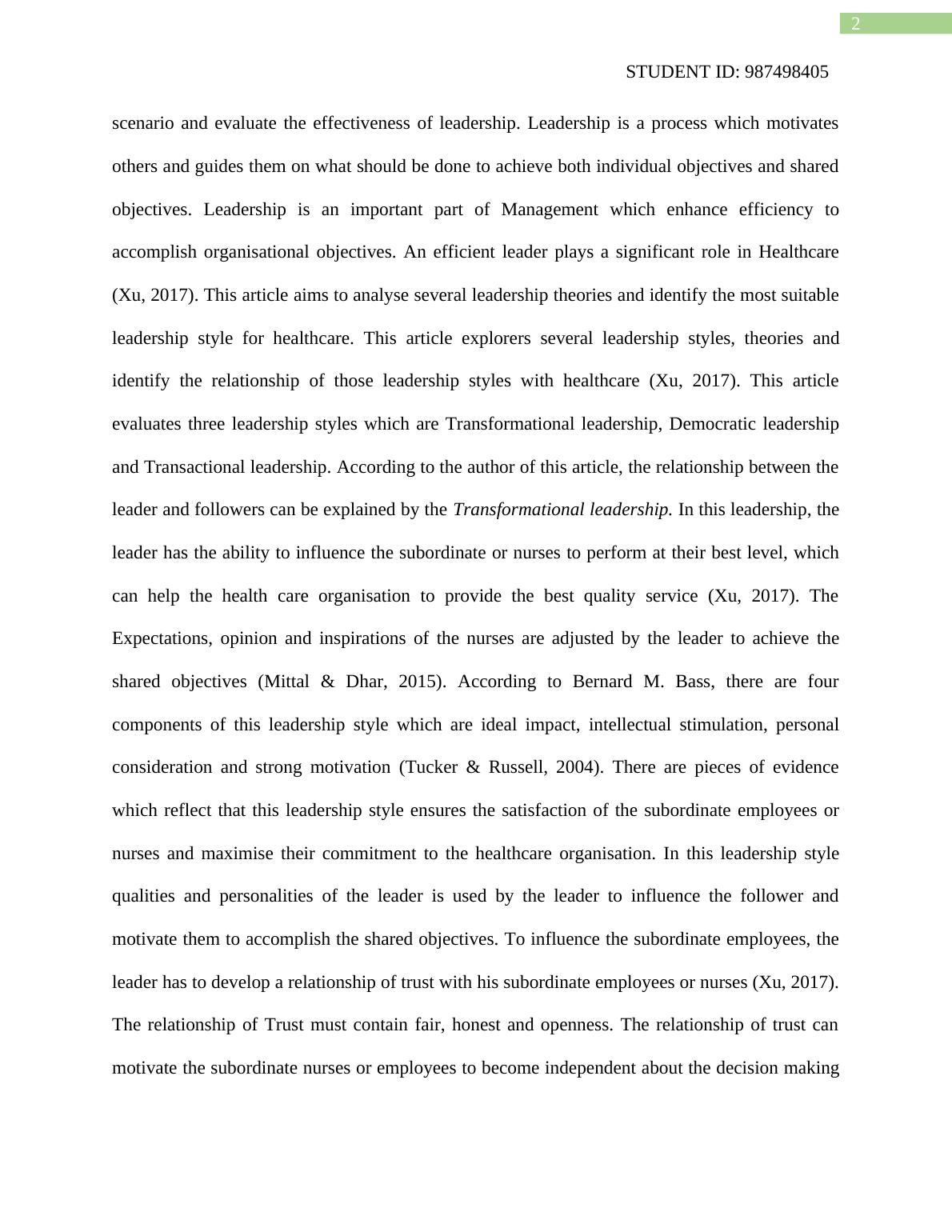 2

STUDENT ID: 987498405

scenario and evaluate the effectiveness of leadership. Leadership is a process which motivates others and guides them on what should be done to achieve both individual objectives and shared objectives. Leadership is an important part of Management which enhance efficiency to accomplish organisational objectives. An efficient leader plays a significant role in Healthcare (Xu, 2017). This article aims to analyse several leadership theories and identify the most suitable leadership style for healthcare. This article explorers several leadership styles, theories and identify the relationship of those leadership styles with healthcare (Xu, 2017). This article evaluates three leadership styles which are Transformational leadership, Democratic leadership and Transactional leadership. According to the author of this article, the relationship between the leader and followers can be explained by the Transformational leadership. In this leadership, the leader has the ability to influence the subordinate or nurses to perform at their best level, which can help the health care organisation to provide the best quality service (Xu, 2017). The Expectations, opinion and inspirations of the nurses are adjusted by the leader to achieve the shared objectives (Mittal & Dhar, 2015). According to Bernard M. Bass, there are four components of this leadership style which are ideal impact, intellectual stimulation, personal consideration and strong motivation (Tucker & Russell, 2004). There are pieces of evidence which reflect that this leadership style ensures the satisfaction of the subordinate employees or nurses and maximise their commitment to the healthcare organisation. In this leadership style qualities and personalities of the leader is used by the leader to influence the follower and motivate them to accomplish the shared objectives. To influence the subordinate employees, the leader has to develop a relationship of trust with his subordinate employees or nurses (Xu, 2017). The relationship of Trust must contain fair, honest and openness. The relationship of trust can motivate the subordinate nurses or employees to become independent about the decision making